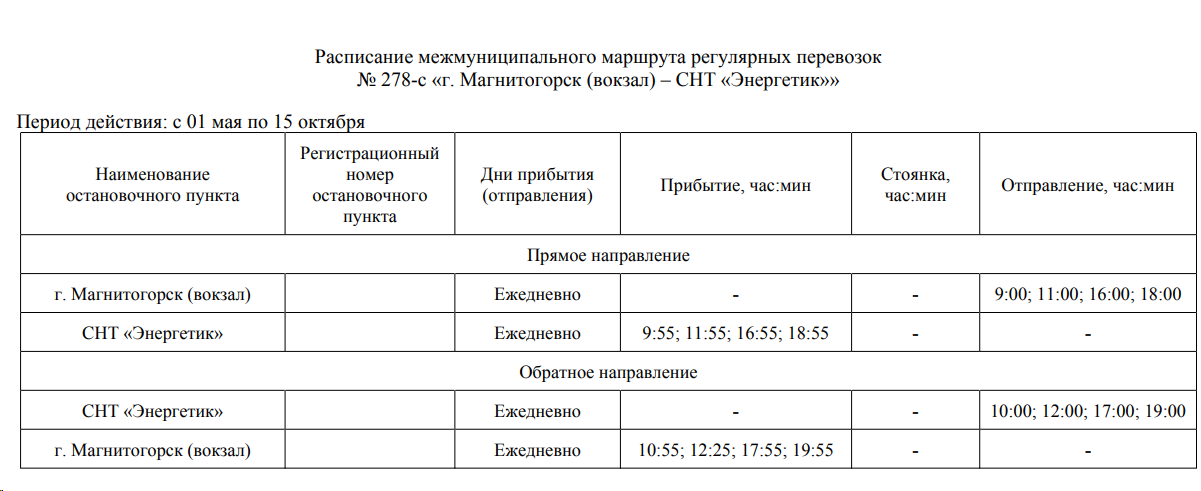 Расписание межмуниципального маршрута регулярных перевозок
№ 278-с «г. Магнитогорск (вокзал) – СНТ «Энергетик»»

Период действия: с 01 мая по 15 октября

| Наименование остановочного пункта | Регистрационный номер остановочного пункта | Дни прибытия (отправления) | Прибытие, час:мин | Стоянка, час:мин | Отправление, час:мин |
|---|---|---|---|---|---|
| Прямое направление | | | | | |
| г. Магнитогорск (вокзал) | | Ежедневно | - | - | 9:00; 11:00; 16:00; 18:00 |
| СНТ «Энергетик» | | Ежедневно | 9:55; 11:55; 16:55; 18:55 | - | - |
| Обратное направление | | | | | |
| СНТ «Энергетик» | | Ежедневно | - | - | 10:00; 12:00; 17:00; 19:00 |
| г. Магнитогорск (вокзал) | | Ежедневно | 10:55; 12:25; 17:55; 19:55 | - | - |